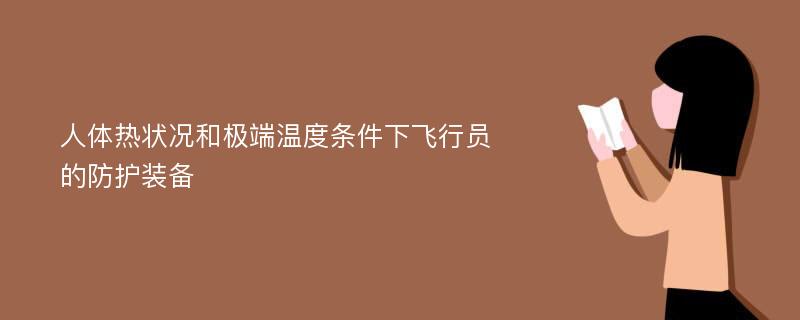 人体热状况和极端温度条件下飞行员的防护装备